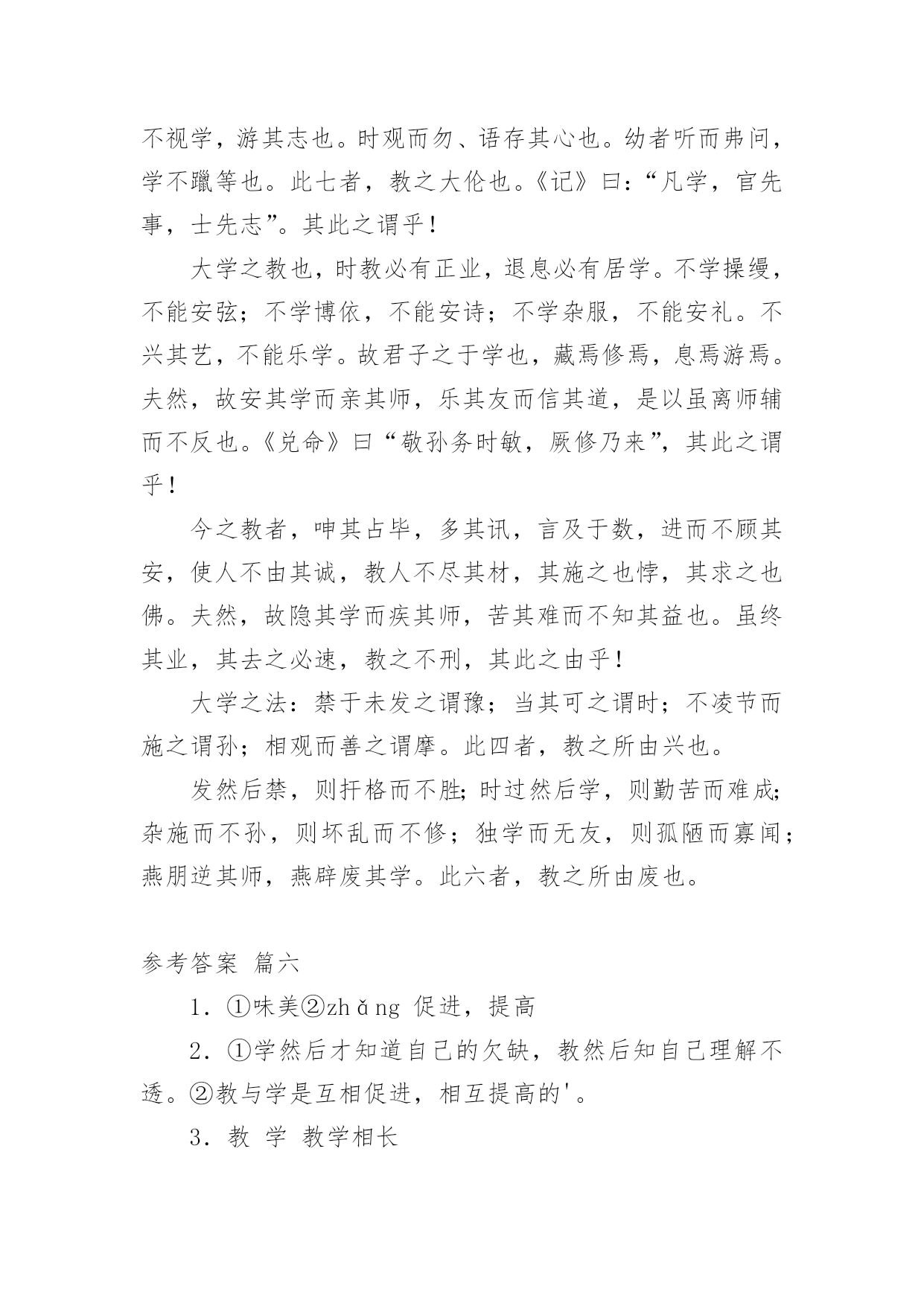 不视学，游其志也。时观而勿、语存其心也。幼者听而弗问，学不躐等也。此七者，教之大伦也。《记》曰：“凡学，官先事，士先志”。其此之谓乎！

大学之教也，时教必有正业，退息必有居学。不学操缦，不能安弦；不学博依，不能安诗；不学杂服，不能安礼。不兴其艺，不能乐学。故君子之于学也，藏焉修焉，息焉游焉。夫然，故安其学而亲其师，乐其友而信其道，是以虽离师辅而不反也。《兑命》曰“敬孙务时敏，厥修乃来”，其此之谓乎！

今之教者，呻其占毕，多其讯，言及于数，进而不顾其安，使人不由其诚，教人不尽其材，其施之也悖，其求之也佛。夫然，故隐其学而疾其师，苦其难而不知其益也。虽终其业，其去之必速，教之不刑，其此之由乎！

大学之法：禁于未发之谓豫；当其可之谓时；不凌节而施之谓孙；相观而善之谓摩。此四者，教之所由兴也。

发然后禁，则扞格而不胜；时过然后学，则勤苦而难成；杂施而不孙，则坏乱而不修；独学而无友，则孤陋而寡闻；燕朋逆其师，燕辟废其学。此六者，教之所由废也。

参考答案 篇六

1. ①味美②zhǎng 促进，提高

2. ①学然后才知道自己的欠缺，教然后知自己理解不透。②教与学是互相促进，相互提高的'。

3. 教 学 教学相长